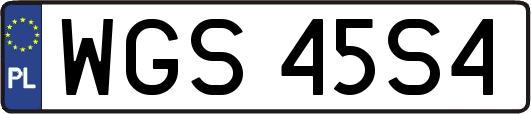 PL
WGS 45S4